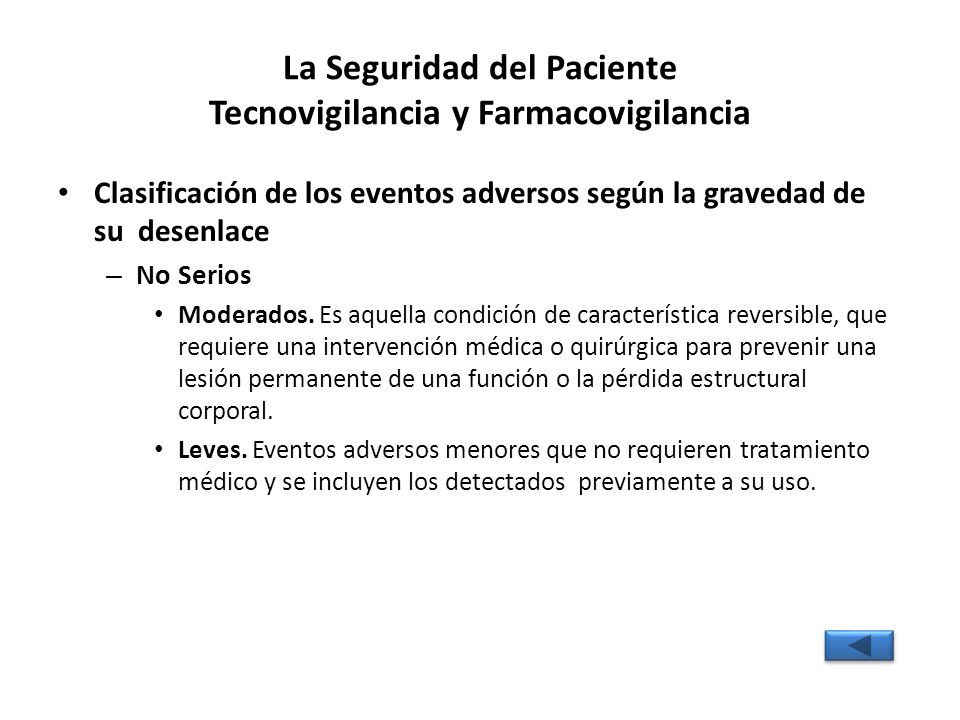 La Seguridad del Paciente
Tecnovigilancia y Farmacovigilancia

• Clasificación de los eventos adversos según la gravedad de su desenlace

– No Serios

• Moderados. Es aquella condición de característica reversible, que requiere una intervención médica o quirúrgica para prevenir una lesión permanente de una función o la pérdida estructural corporal.

• Leves. Eventos adversos menores que no requieren tratamiento médico y se incluyen los detectados previamente a su uso.